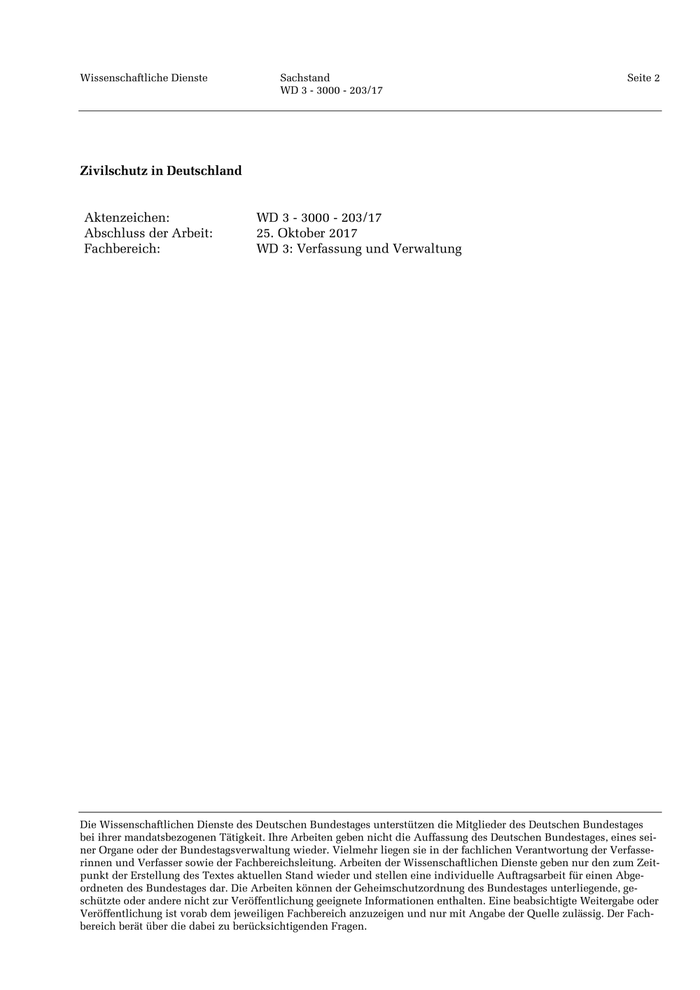 Wissenschaftliche Dienste

Sachstand
WD 3 - 3000 - 203/17

Seite 2

Zivilschutz in Deutschland

Aktenzeichen: WD 3 - 3000 - 203/17
Abschluss der Arbeit: 25. Oktober 2017
Fachbereich: WD 3: Verfassung und Verwaltung

Die Wissenschaftlichen Dienste des Deutschen Bundestages unterstützen die Mitglieder des Deutschen Bundestages bei ihrer mandatsbezogenen Tätigkeit. Ihre Arbeiten geben nicht die Auffassung des Deutschen Bundestages, eines seiner Organe oder der Bundestagsverwaltung wieder. Vielmehr liegen sie in der fachlichen Verantwortung der Verfasserinnen und Verfasser sowie der Fachbereichsleitung. Arbeiten der Wissenschaftlichen Dienste geben nur den zum Zeitpunkt der Erstellung des Textes aktuellen Stand wieder und stellen eine individuelle Auftragsarbeit für einen Abgeordneten des Bundestages dar. Die Arbeiten können der Geheimschutzordnung des Bundestages unterliegende, geschützte oder andere nicht zur Veröffentlichung geeignete Informationen enthalten. Eine beabsichtigte Weitergabe oder Veröffentlichung ist vorab dem jeweiligen Fachbereich anzuzeigen und nur mit Angabe der Quelle zulässig. Der Fachbereich berät über die dabei zu berücksichtigenden Fragen.